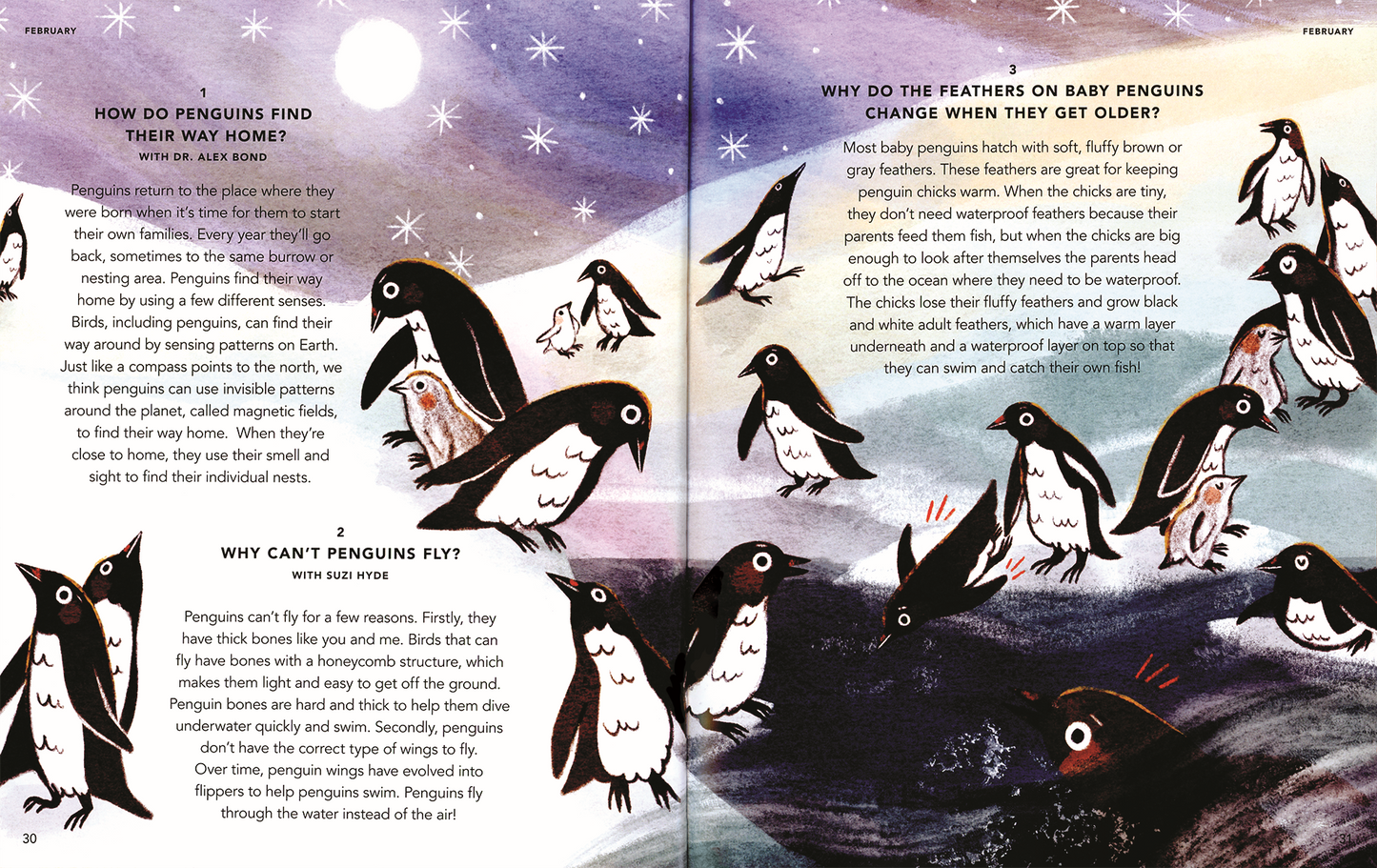 FEBRUARY

1
HOW DO PENGUINS FIND THEIR WAY HOME?
WITH DR. ALEX BOND

Penguins return to the place where they were born when it's time for them to start their own families. Every year they'll go back, sometimes to the same burrow or nesting area. Penguins find their way home by using a few different senses. Birds, including penguins, can find their way around by sensing patterns on Earth. Just like a compass points to the north, we think penguins can use invisible patterns around the planet, called magnetic fields, to find their way home. When they're close to home, they use their smell and sight to find their individual nests.

2
WHY CAN'T PENGUINS FLY?
WITH SUZI HYDE

Penguins can't fly for a few reasons. Firstly, they have thick bones like you and me. Birds that can fly have bones with a honeycomb structure, which makes them light and easy to get off the ground. Penguin bones are hard and thick to help them dive underwater quickly and swim. Secondly, penguins don't have the correct type of wings to fly. Over time, penguin wings have evolved into flippers to help penguins swim. Penguins fly through the water instead of the air!

30

FEBRUARY

3
WHY DO THE FEATHERS ON BABY PENGUINS CHANGE WHEN THEY GET OLDER?

Most baby penguins hatch with soft, fluffy brown or gray feathers. These feathers are great for keeping penguin chicks warm. When the chicks are tiny, they don't need waterproof feathers because their parents feed them fish, but when the chicks are big enough to look after themselves the parents head off to the ocean where they need to be waterproof. The chicks lose their fluffy feathers and grow black and white adult feathers, which have a warm layer underneath and a waterproof layer on top so that they can swim and catch their own fish!

31